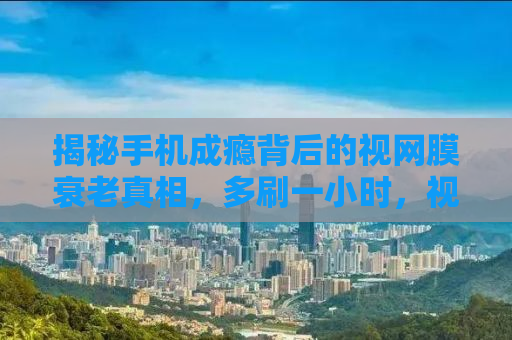 揭秘手机成瘾背后的视网膜衰老真相，多刷一小时，视